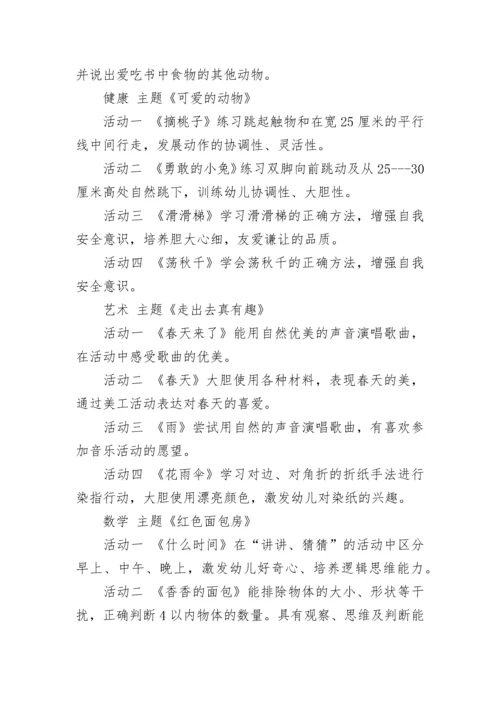 并说出爱吃书中食物的其他动物。

健康 主题《可爱的动物》

活动一 《摘桃子》练习跳起触物和在宽25厘米的平行线中间行走，发展动作的协调性、灵活性。

活动二 《勇敢的小兔》练习双脚向前跳动及从25---30厘米高处自然跳下，训练幼儿协调性、大胆性。

活动三 《滑滑梯》学习滑滑梯的正确方法，增强自我安全意识，培养胆大心细，友爱谦让的品质。

活动四 《荡秋千》学会荡秋千的正确方法，增强自我安全意识。

艺术 主题《走出去真有趣》

活动一 《春天来了》能用自然优美的声音演唱歌曲，在活动中感受歌曲的优美。

活动二 《春天》大胆使用各种材料，表现春天的美，通过美工活动表达对春天的喜爱。

活动三 《雨》尝试用自然的声音演唱歌曲，有喜欢参加音乐活动的愿望。

活动四 《花雨伞》学习对边、对角折的折纸手法进行染指行动，大胆使用漂亮颜色，激发幼儿对染纸的兴趣。

数学 主题《红色面包房》

活动一 《什么时间》在“讲讲、猜猜”的活动中区分早上、中午、晚上，激发幼儿好奇心、培养逻辑思维能力。

活动二 《香香的面包》能排除物体的大小、形状等干扰，正确判断4以内物体的数量。具有观察、思维及判断能